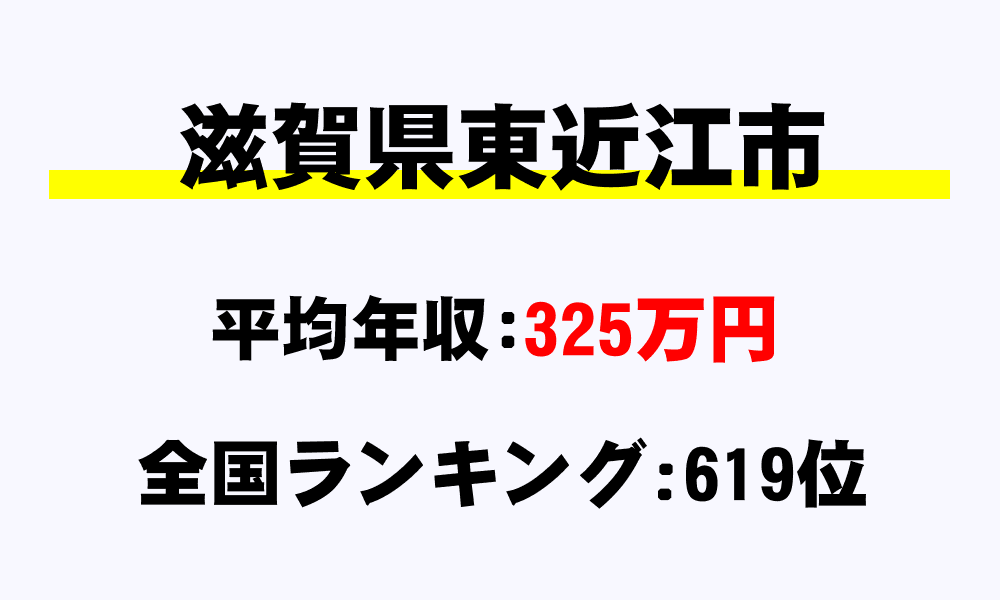 滋賀県東近江市

平均年収：325万円

全国ランキング：619位